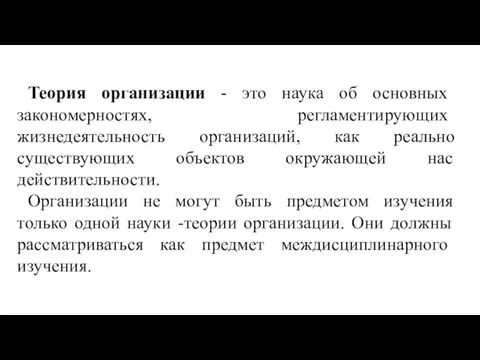 Теория организации - это наука об основных закономерностях, регламентирующих жизнедеятельность организаций, как реально существующих объектов окружающей нас действительности.

Организации не могут быть предметом изучения только одной науки -теории организации. Они должны рассматриваться как предмет междисциплинарного изучения.